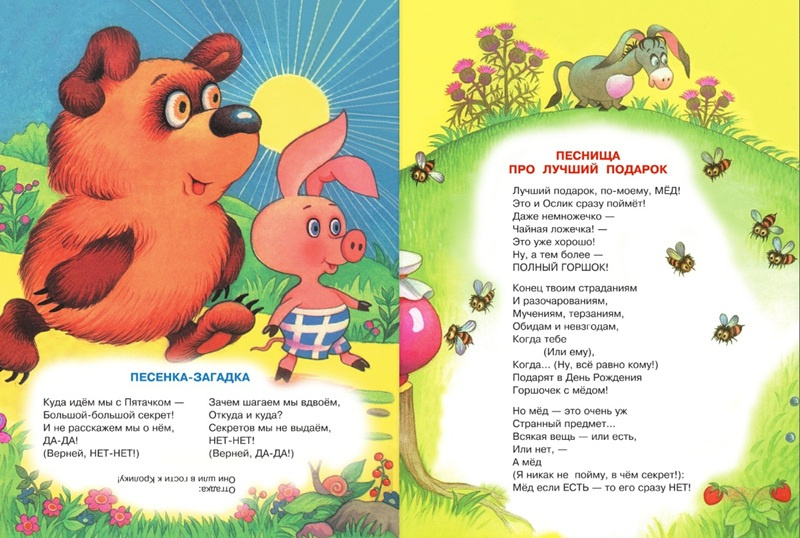 ПЕСЕНКА-ЗАГАДКА

Куда идём мы с Пятачком —
Большой-большой секрет!
И не расскажем мы о нём,
ДА-ДА!
(Верней, НЕТ-НЕТ!)

Зачем шагаем мы вдвоём,
Откуда и куда?
Секретов мы не выдаём,
НЕТ-НЕТ!
(Верней, ДА-ДА!)

Отгадка:
Они шли в гости к Кролику!

ПЕСНИЩА
ПРО ЛУЧШИЙ ПОДАРОК

Лучший подарок, по-моему, МЁД!
Это и Ослик сразу поймёт!
Даже немножечко —
Чайная ложечка! —
Это уже хорошо!
Ну, а тем более —
ПОЛНЫЙ ГОРШОК!

Конец твоим страданиям
И разочарованиям,
Мучениям, терзаниям,
Обидам и невзгодам,
Когда тебе
(Или ему),
Когда... (Ну, всё равно кому!)
Подарят в День Рождения
Горшочек с мёдом!

Но мёд — это очень уж
Странный предмет...
Всякая вещь — или есть,
Или нет, —
А мёд
(Я никак не пойму, в чём секрет!):
Мёд если ЕСТЬ — то его сразу НЕТ!